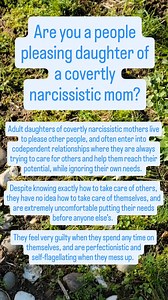 Are you a people pleasing daughter of a covertly narcissistic mom?

Adult daughters of covertly narcissistic mothers live to please other people, and often enter into codependent relationships where they are always trying to care for others and help them reach their potential, while ignoring their own needs.

Despite knowing exactly how to take care of others, they have no idea how to take care of themselves, and are extremely uncomfortable putting their needs before anyone else's.

They feel very guilty when they spend any time on themselves, and are perfectionistic and self-flagellating when they mess up.